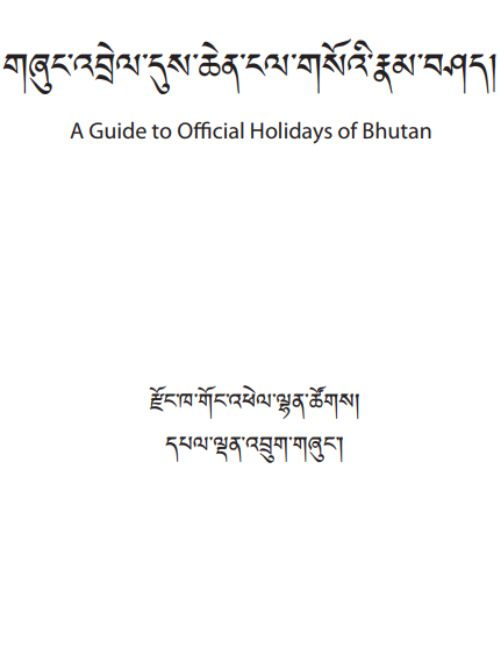 གཞུང་འབྲེལ་དུས་ཆེན་ངལ་གསོའི་རྣམ་བཤད།

A Guide to Official Holidays of Bhutan

རྫོང་ཁ་གོང་འཕེལ་ལྷན་ཚོགས།
དཔལ་ལྡན་འབྲུག་གཞུང་།